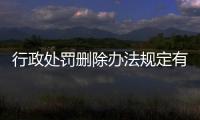 行政处罚删除办法规定有